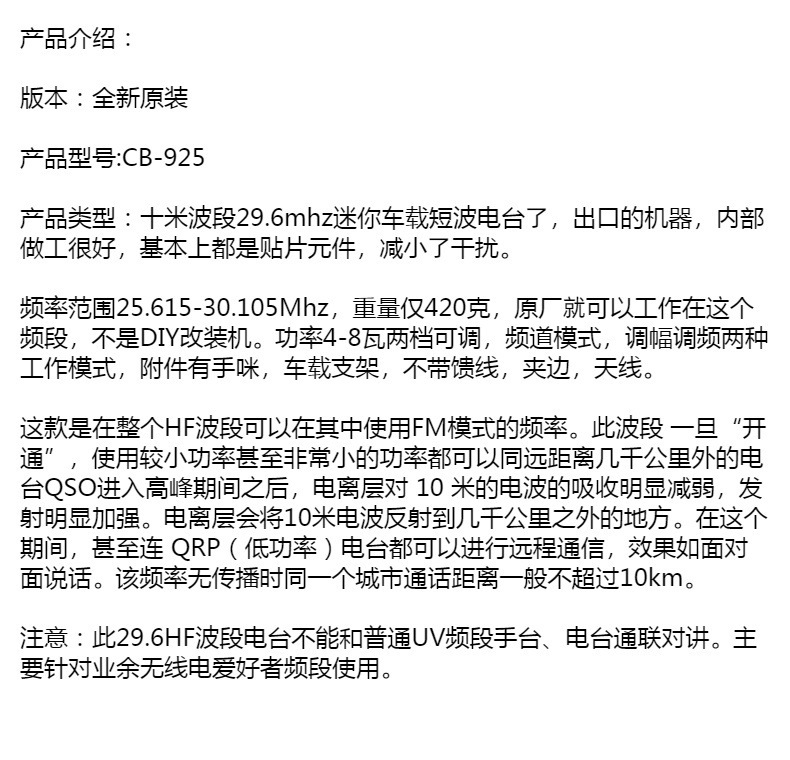 产品介绍：

版本：全新原装

产品型号:CB-925

产品类型：十米波段29.6mhz迷你车载短波电台了，出口的机器，内部做工很好，基本上都是贴片元件，减小了干扰。

频率范围25.615-30.105Mhz，重量仅420克，原厂就可以工作在这个频段，不是DIY改装机。功率4-8瓦两档可调，频道模式，调幅调频两种工作模式，附件有手咪，车载支架，不带馈线，夹边，天线。

这款是在整个HF波段可以在其中使用FM模式的频率。此波段 一旦“开通”，使用较小功率甚至非常小的功率都可以同远距离几千公里外的电台QSO进入高峰期间之后，电离层对 10 米的电波的吸收明显减弱，发射明显加强。电离层会将10米电波反射到几千公里之外的地方。在这个期间，甚至连 QRP（低功率）电台都可以进行远程通信，效果如面对面说话。该频率无传播时同一个城市通话距离一般不超过10km。

注意：此29.6HF波段电台不能和普通UV频段手台、电台通联对讲。主要针对业余无线电爱好者频段使用。